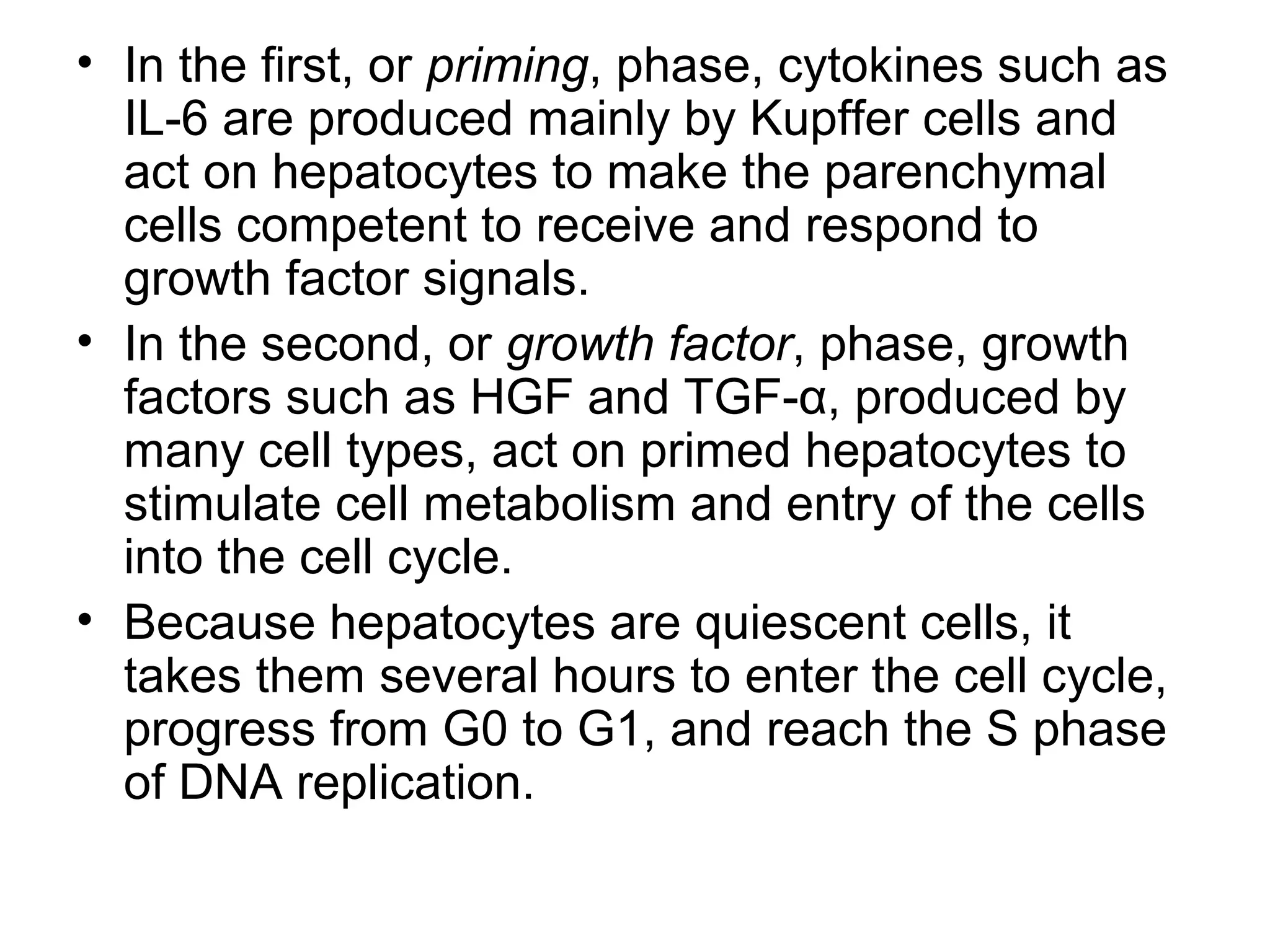 • In the first, or priming, phase, cytokines such as IL-6 are produced mainly by Kupffer cells and act on hepatocytes to make the parenchymal cells competent to receive and respond to growth factor signals.

• In the second, or growth factor, phase, growth factors such as HGF and TGF-α, produced by many cell types, act on primed hepatocytes to stimulate cell metabolism and entry of the cells into the cell cycle.

• Because hepatocytes are quiescent cells, it takes them several hours to enter the cell cycle, progress from G0 to G1, and reach the S phase of DNA replication.